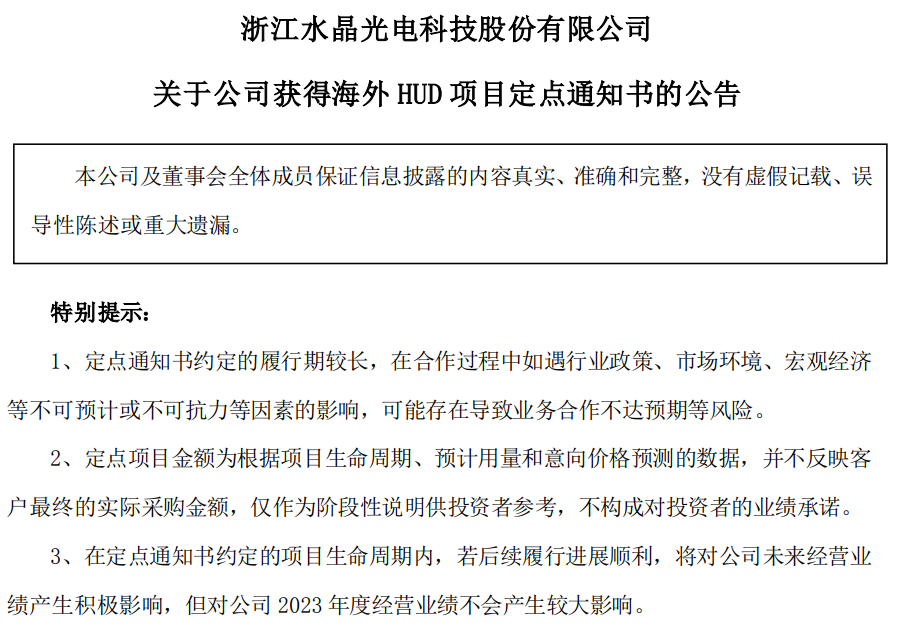 浙江水晶光电科技股份有限公司

关于公司获得海外 HUD 项目定点通知书的公告

本公司及董事会全体成员保证信息披露的内容真实、准确和完整，没有虚假记载、误导性陈述或重大遗漏。

特别提示：

1、定点通知书约定的履行期较长，在合作过程中如遇行业政策、市场环境、宏观经济等不可预计或不可抗力等因素的影响，可能存在导致业务合作不达预期等风险。

2、定点项目金额为根据项目生命周期、预计用量和意向价格预测的数据，并不反映客户最终的实际采购金额，仅作为阶段性说明供投资者参考，不构成对投资者的业绩承诺。

3、在定点通知书约定的项目生命周期内，若后续履行进展顺利，将对公司未来经营业绩产生积极影响，但对公司 2023 年度经营业绩不会产生较大影响。